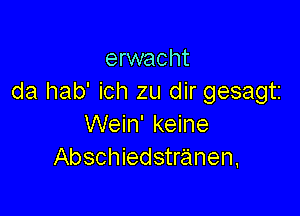 erwacht
da hab' ich zu dir gesagt:
Wein' keine
Abschiedstränen,